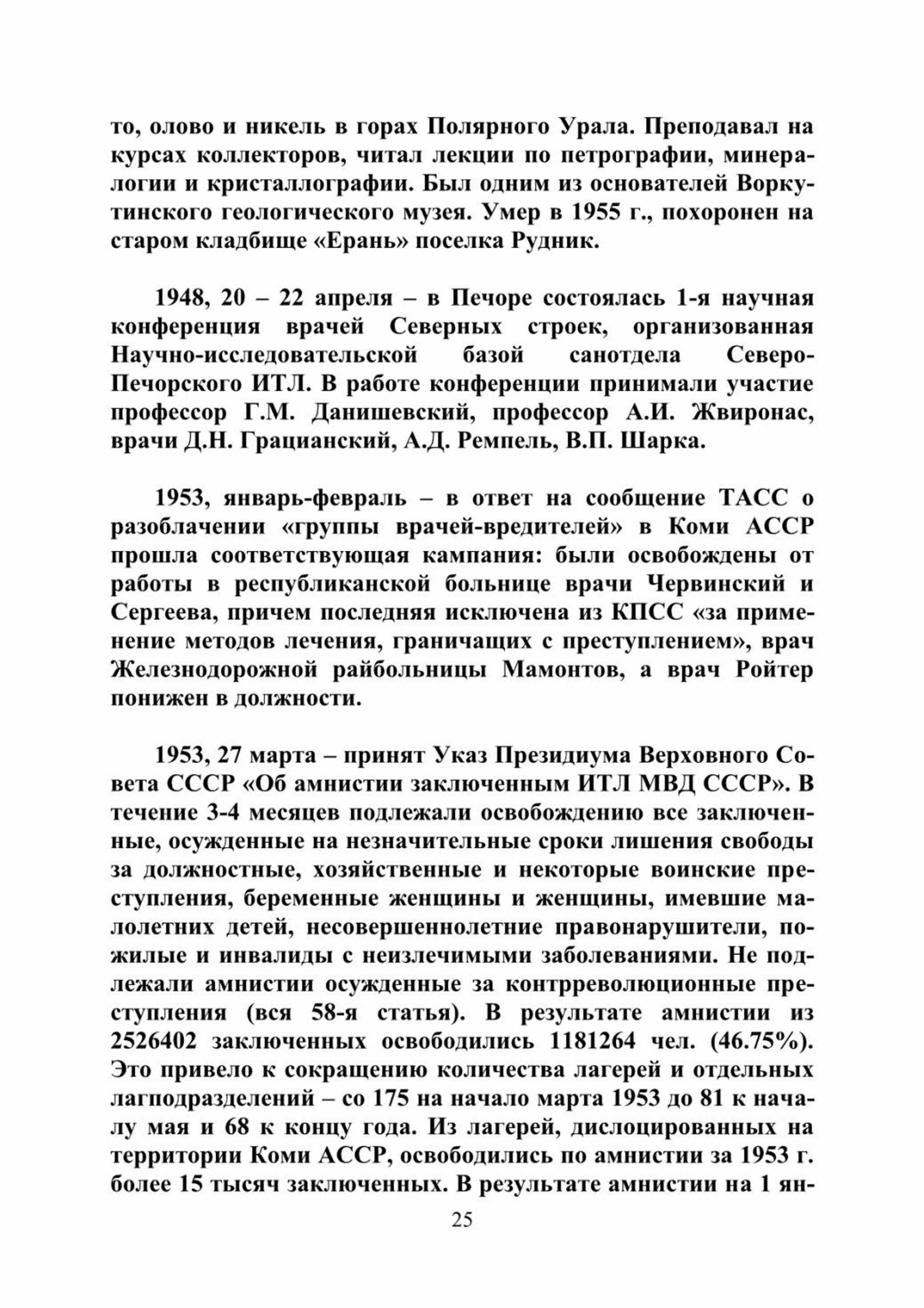 то, олово и никель в горах Полярного Урала. Преподавал на курсах коллекторов, читал лекции по петрографии, минералогии и кристаллографии. Был одним из основателей Воркутинского геологического музея. Умер в 1955 г., похоронен на старом кладбище «Ерань» поселка Рудник.

1948, 20 – 22 апреля – в Печоре состоялась 1-я научная конференция врачей Северных строек, организованная Научно-исследовательской базой санотдела Северо-Печорского ИТЛ. В работе конференции принимали участие профессор Г.М. Данишевский, профессор А.И. Жвиронас, врачи Д.Н. Грацианский, А.Д. Ремпель, В.П. Шарка.

1953, январь-февраль – в ответ на сообщение ТАСС о разоблачении «группы врачей-вредителей» в Коми АССР прошла соответствующая кампания: были освобождены от работы в республиканской больнице врачи Червинский и Сергеева, причем последняя исключена из КПСС «за применение методов лечения, граничащих с преступлением», врач Железнодорожной райбольницы Мамонтов, а врач Ройтер понижен в должности.

1953, 27 марта – принят Указ Президиума Верховного Совета СССР «Об амнистии заключенным ИТЛ МВД СССР». В течение 3-4 месяцев подлежали освобождению все заключенные, осужденные на незначительные сроки лишения свободы за должностные, хозяйственные и некоторые воинские преступления, беременные женщины и женщины, имевшие малолетних детей, несовершеннолетние правонарушители, пожилые и инвалиды с неизлечимыми заболеваниями. Не подлежали амнистии осужденные за контрреволюционные преступления (вся 58-я статья). В результате амнистии из 2526402 заключенных освободились 1181264 чел. (46.75%). Это привело к сокращению количества лагерей и отдельных лагподразделений – со 175 на начало марта 1953 до 81 к началу мая и 68 к концу года. Из лагерей, дислоцированных на территории Коми АССР, освободились по амнистии за 1953 г. более 15 тысяч заключенных. В результате амнистии на 1 ян-

25